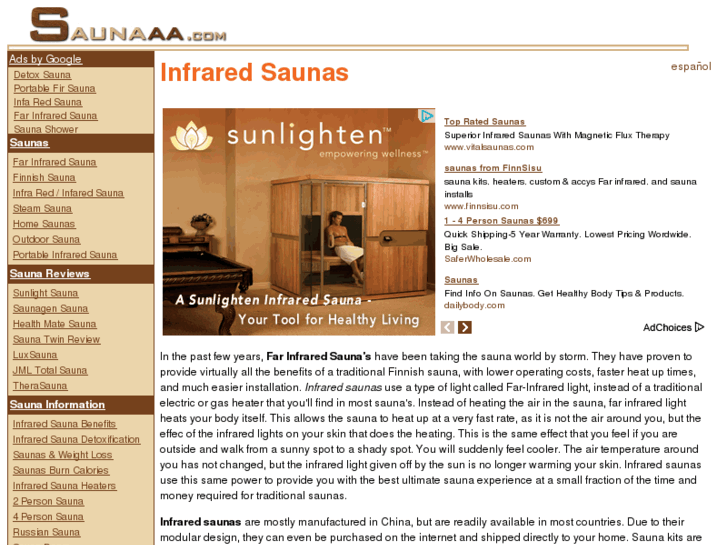 SAUNAAA.COM

Ads by Google
Detox Sauna
Portable Fir Sauna
Infa Red Sauna
Far Infrared Sauna
Sauna Shower

Saunas
Far Infrared Sauna
Finnish Sauna
Infra Red / Infared Sauna
Steam Sauna
Home Saunas
Outdoor Sauna
Portable Infrared Sauna

Sauna Reviews
Sunlight Sauna
Saunagen Sauna
Health Mate Sauna
Sauna Twin Review
LuxSauna
JML Total Sauna
TheraSauna

Sauna Information
Infrared Sauna Benefits
Infrared Sauna Detoxification
Saunas & Weight Loss
Saunas Burn Calories
Infrared Sauna Heaters
2 Person Sauna
4 Person Sauna
Russian Sauna

Infrared Saunas

español

sunlighten™
empowering wellness™
A Sunlighten Infrared Sauna - Your Tool for Healthy Living

Top Rated Saunas
Superior Infrared Saunas With Magnetic Flux Therapy
www.vitalsaunas.com

saunas from FinnSisu
sauna kits. heaters. custom & accys Far infrared. and sauna installs
www.finnsisu.com

1 - 4 Person Saunas $699
Quick Shipping-5 Year Warranty. Lowest Pricing Wordwide. Big Sale.
SaferWholesale.com

Saunas
Find Info On Saunas. Get Healthy Body Tips & Products.
dailybody.com

AdChoices

In the past few years, Far Infrared Sauna's have been taking the sauna world by storm. They have proven to provide virtually all the benefits of a traditional Finnish sauna, with lower operating costs, faster heat up times, and much easier installation. Infrared saunas use a type of light called Far-Infrared light, instead of a traditional electric or gas heater that you'll find in most sauna's. Instead of heating the air in the sauna, far infrared light heats your body itself. This allows the sauna to heat up at a very fast rate, as it is not the air around you, but the effec of the infrared lights on your skin that does the heating. This is the same effect that you feel if you are outside and walk from a sunny spot to a shady spot. You will suddenly feel cooler. The air temperature around you has not changed, but the infrared light given off by the sun is no longer warming your skin. Infrared saunas use this same power to provide you with the best ultimate sauna experience at a small fraction of the time and money required for traditional saunas.

Infrared saunas are mostly manufactured in China, but are readily available in most countries. Due to their modular design, they can even be purchased on the internet and shipped directly to your home. Sauna kits are